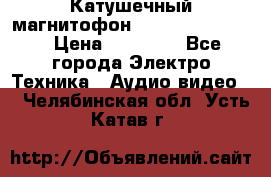 Катушечный магнитофон Цена Все города Электро Техника Аудио видео Челябинская обл Усть Катав г

http://Объявлений.сайт